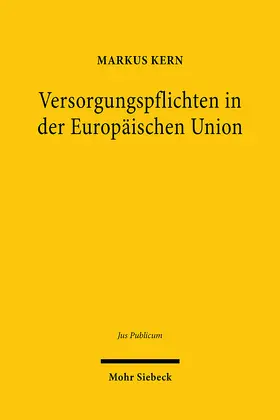 MARKUS KERN

Versorgungspflichten in der Europäischen Union

Jus Publicum

Mohr Siebeck